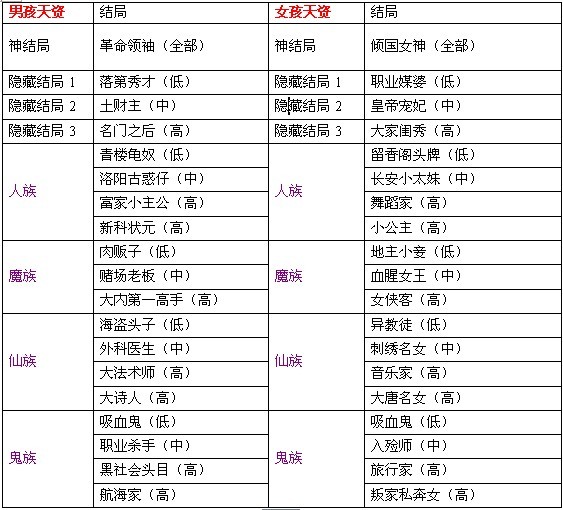 | 男孩天资 | 结局 | 女孩天资 | 结局 |
|---|---|---|---|
| 神结局 | 革命领袖（全部） | 神结局 | 倾国女神（全部） |
| 隐藏结局 1 | 落第秀才（低） | 隐藏结局 1 | 职业媒婆（低） |
| 隐藏结局 2 | 土财主（中） | 隐藏结局 2 | 皇帝宠妃（中） |
| 隐藏结局 3 | 名门之后（高） | 隐藏结局 3 | 大家闺秀（高） |
| 人族 | 青楼龟奴（低） | 人族 | 留香阁头牌（低） |
| | 洛阳古惑仔（中） | | 长安小太妹（中） |
| | 富家小主公（高） | | 舞蹈家（高） |
| | 新科状元（高） | | 小公主（高） |
| 魔族 | 肉贩子（低） | 魔族 | 地主小妾（低） |
| | 赌场老板（中） | | 血腥女王（中） |
| | 大内第一高手（高） | | 女侠客（高） |
| 仙族 | 海盗头子（低） | 仙族 | 异教徒（低） |
| | 外科医生（中） | | 刺绣名女（中） |
| | 大法术师（高） | | 音乐家（高） |
| | 大诗人（高） | | 大唐名女（高） |
| 鬼族 | 吸血鬼（低） | 鬼族 | 吸血鬼（低） |
| | 职业杀手（中） | | 入殓师（中） |
| | 黑社会头目（高） | | 旅行家（高） |
| | 航海家（高） | | 叛家私奔女（高） |